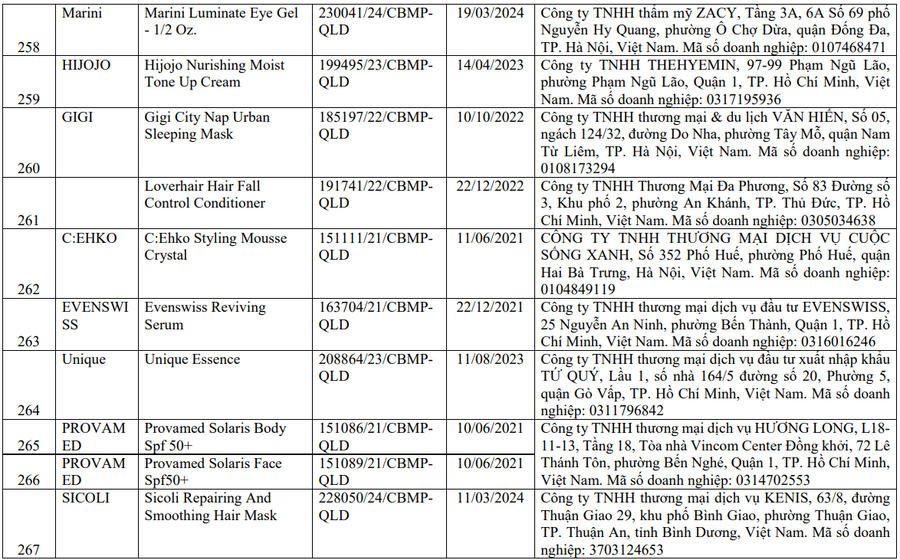 | 258 | Marini | Marini Luminate Eye Gel - 1/2 Oz. | 230041/24/CBMP-QLD | 19/03/2024 | Công ty TNHH thẩm mỹ ZACY, Tầng 3A, 6A Số 69 phố Nguyễn Hy Quang, phường Ô Chợ Dừa, quận Đống Đa, TP. Hà Nội, Việt Nam. Mã số doanh nghiệp: 0107468471 |
|---|---|---|---|---|---|
| 259 | HIJOJO | Hijojo Nurishing Moist Tone Up Cream | 199495/23/CBMP-QLD | 14/04/2023 | Công ty TNHH THEHYEMIN, 97-99 Phạm Ngũ Lão, phường Phạm Ngũ Lão, Quận 1, TP. Hồ Chí Minh, Việt Nam. Mã số doanh nghiệp: 0317195936 |
| 260 | GIGI | Gigi City Nap Urban Sleeping Mask | 185197/22/CBMP-QLD | 10/10/2022 | Công ty TNHH thương mại & du lịch VĂN HIẾN, Số 05, ngách 124/32, đường Do Nha, phường Tây Mỗ, quận Nam Từ Liêm, TP. Hà Nội, Việt Nam. Mã số doanh nghiệp: 0108173294 |
| 261 | | Loverhair Hair Fall Control Conditioner | 191741/22/CBMP-QLD | 22/12/2022 | Công ty TNHH Thương Mại Đa Phương, Số 83 Đường số 3, Khu phố 2, phường An Khánh, TP. Thủ Đức, TP. Hồ Chí Minh, Việt Nam. Mã số doanh nghiệp: 0305034638 |
| 262 | C:EHKO | C:Ehko Styling Mousse Crystal | 151111/21/CBMP-QLD | 11/06/2021 | CÔNG TY TNHH THƯƠNG MẠI DỊCH VỤ CUỘC SỐNG XANH, Số 352 Phố Huế, phường Phố Huế, quận Hai Bà Trưng, Hà Nội, Việt Nam. Mã số doanh nghiệp: 0104849119 |
| 263 | EVENSWISS | Evenswiss Reviving Serum | 163704/21/CBMP-QLD | 22/12/2021 | Công ty TNHH thương mại dịch vụ đầu tư EVENSWISS, 25 Nguyễn An Ninh, phường Bến Thành, Quận 1, TP. Hồ Chí Minh, Việt Nam. Mã số doanh nghiệp: 0316016246 |
| 264 | Unique | Unique Essence | 208864/23/CBMP-QLD | 11/08/2023 | Công ty TNHH thương mại dịch vụ đầu tư xuất nhập khẩu TỨ QUÝ, Lầu 1, số nhà 164/5 đường số 20, Phường 5, quận Gò Vấp, TP. Hồ Chí Minh, Việt Nam. Mã số doanh nghiệp: 0311796842 |
| 265 | PROVAMED | Provamed Solaris Body Spf 50+ | 151086/21/CBMP-QLD | 10/06/2021 | Công ty TNHH thương mại dịch vụ HƯƠNG LONG, L18-11-13, Tầng 18, Tòa nhà Vincom Center Đồng khởi, 72 Lê Thánh Tôn, phường Bến Nghé, Quận 1, TP. Hồ Chí Minh, Việt Nam. Mã số doanh nghiệp: 0314702553 |
| 266 | PROVAMED | Provamed Solaris Face Spf50+ | 151089/21/CBMP-QLD | 10/06/2021 | |
| 267 | SICOLI | Sicoli Repairing And Smoothing Hair Mask | 228050/24/CBMP-QLD | 11/03/2024 | Công ty TNHH thương mại dịch vụ KENIS, 63/8, đường Thuận Giao 29, khu phố Bình Giao, phường Thuận Giao, TP. Thuận An, tỉnh Bình Dương, Việt Nam. Mã số doanh nghiệp: 3703124653 |